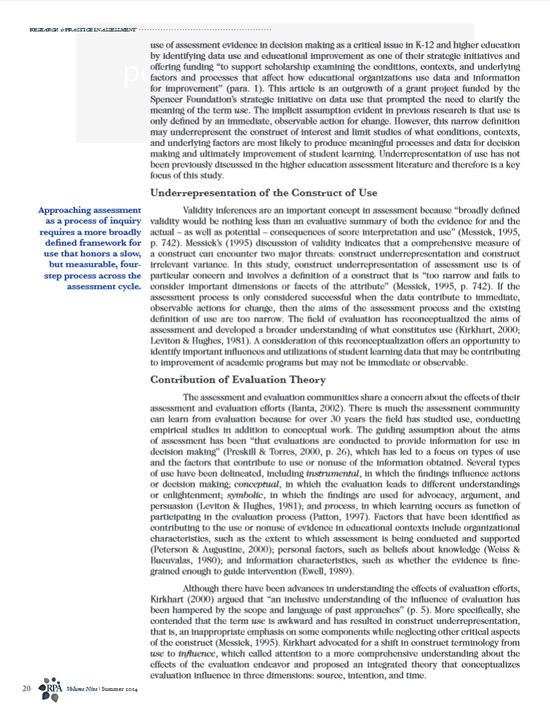 RESEARCH & PRACTICE IN ASSESSMENT

use of assessment evidence in decision making as a critical issue in K-12 and higher education by identifying data use and educational improvement as one of their strategic initiatives and offering funding "to support scholarship examining the conditions, contexts, and underlying factors and processes that affect how educational organizations use data and information for improvement" (para. 1). This article is an outgrowth of a grant project funded by the Spencer Foundation's strategic initiative on data use that prompted the need to clarify the meaning of the term use. The implicit assumption evident in previous research is that use is only defined by an immediate, observable action for change. However, this narrow definition may underrepresent the construct of interest and limit studies of what conditions, contexts, and underlying factors are most likely to produce meaningful processes and data for decision making and ultimately improvement of student learning. Underrepresentation of use has not been previously discussed in the higher education assessment literature and therefore is a key focus of this study.

Underrepresentation of the Construct of Use

Approaching assessment as a process of inquiry requires a more broadly defined framework for use that honors a slow, but measurable, four-step process across the assessment cycle.

Validity inferences are an important concept in assessment because "broadly defined validity would be nothing less than an evaluative summary of both the evidence for and the actual – as well as potential – consequences of score interpretation and use" (Messick, 1995, p. 742). Messick's (1995) discussion of validity indicates that a comprehensive measure of a construct can encounter two major threats: construct underrepresentation and construct irrelevant variance. In this study, construct underrepresentation of assessment use is of particular concern and involves a definition of a construct that is "too narrow and fails to consider important dimensions or facets of the attribute" (Messick, 1995, p. 742). If the assessment process is only considered successful when the data contribute to immediate, observable actions for change, then the aims of the assessment process and the existing definition of use are too narrow. The field of evaluation has reconceptualized the aims of assessment and developed a broader understanding of what constitutes use (Kirkhart, 2000; Leviton & Hughes, 1981). A consideration of this reconceptualization offers an opportunity to identify important influences and utilizations of student learning data that may be contributing to improvement of academic programs but may not be immediate or observable.

Contribution of Evaluation Theory

The assessment and evaluation communities share a concern about the effects of their assessment and evaluation efforts (Banta, 2002). There is much the assessment community can learn from evaluation because for over 30 years the field has studied use, conducting empirical studies in addition to conceptual work. The guiding assumption about the aims of assessment has been "that evaluations are conducted to provide information for use in decision making" (Preskill & Torres, 2000, p. 26), which has led to a focus on types of use and the factors that contribute to use or nonuse of the information obtained. Several types of use have been delineated, including instrumental, in which the findings influence actions or decision making; conceptual, in which the evaluation leads to different understandings or enlightenment; symbolic, in which the findings are used for advocacy, argument, and persuasion (Leviton & Hughes, 1981); and process, in which learning occurs as function of participating in the evaluation process (Patton, 1997). Factors that have been identified as contributing to the use or nonuse of evidence in educational contexts include organizational characteristics, such as the extent to which assessment is being conducted and supported (Peterson & Augustine, 2000); personal factors, such as beliefs about knowledge (Weiss & Bucuvalas, 1980); and information characteristics, such as whether the evidence is fine-grained enough to guide intervention (Ewell, 1989).

Although there have been advances in understanding the effects of evaluation efforts, Kirkhart (2000) argued that "an inclusive understanding of the influence of evaluation has been hampered by the scope and language of past approaches" (p. 5). More specifically, she contended that the term use is awkward and has resulted in construct underrepresentation, that is, an inappropriate emphasis on some components while neglecting other critical aspects of the construct (Messick, 1995). Kirkhart advocated for a shift in construct terminology from use to influence, which called attention to a more comprehensive understanding about the effects of the evaluation endeavor and proposed an integrated theory that conceptualizes evaluation influence in three dimensions: source, intention, and time.

20 RPA Volume Nine | Summer 2014